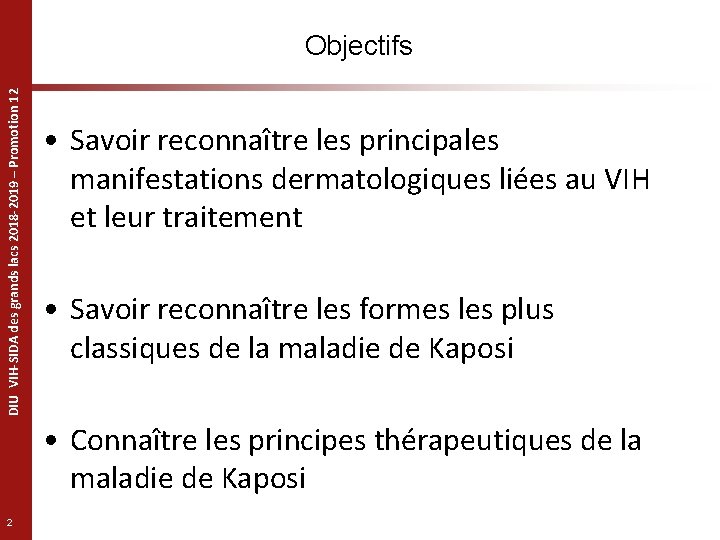 DIU VIH-SIDA des grands lacs 2018-2019 – Promotion 12

Objectifs

• Savoir reconnaître les principales manifestations dermatologiques liées au VIH et leur traitement

• Savoir reconnaître les formes les plus classiques de la maladie de Kaposi

• Connaître les principes thérapeutiques de la maladie de Kaposi

2